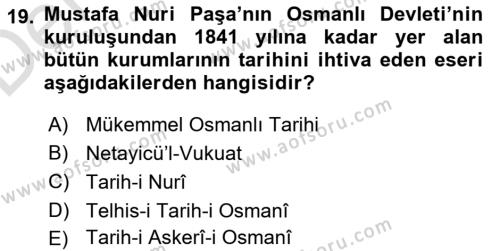 19. Mustafa Nuri Paşa'nın Osmanlı Devleti'nin kuruluşundan 1841 yılına kadar yer alan bütün kurumlarının tarihini ihtiva eden eseri aşağıdakilerden hangisidir?

A) Mükemmel Osmanlı Tarihi
B) Netayicü'l-Vukuat
C) Tarih-i Nurî
D) Telhis-i Tarih-i Osmanî
E) Tarih-i Askerî-i Osmanî

www.aofsoru.com